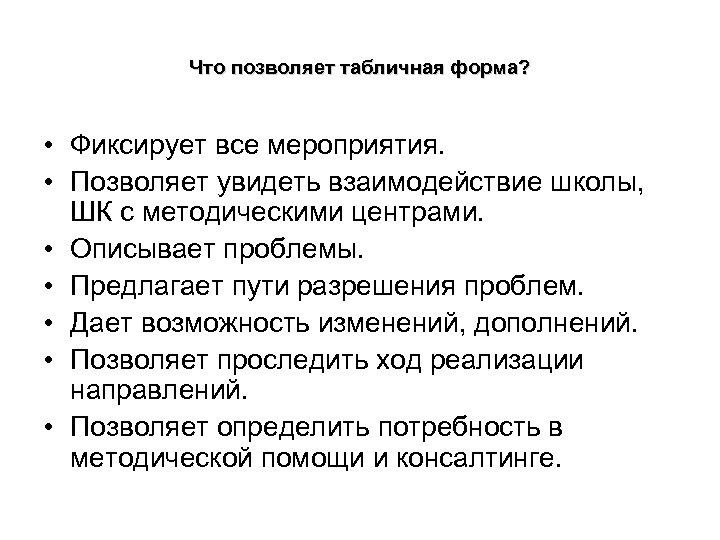 Что позволяет табличная форма?

• Фиксирует все мероприятия.
• Позволяет увидеть взаимодействие школы, ШК с методическими центрами.
• Описывает проблемы.
• Предлагает пути разрешения проблем.
• Дает возможность изменений, дополнений.
• Позволяет проследить ход реализации направлений.
• Позволяет определить потребность в методической помощи и консалтинге.